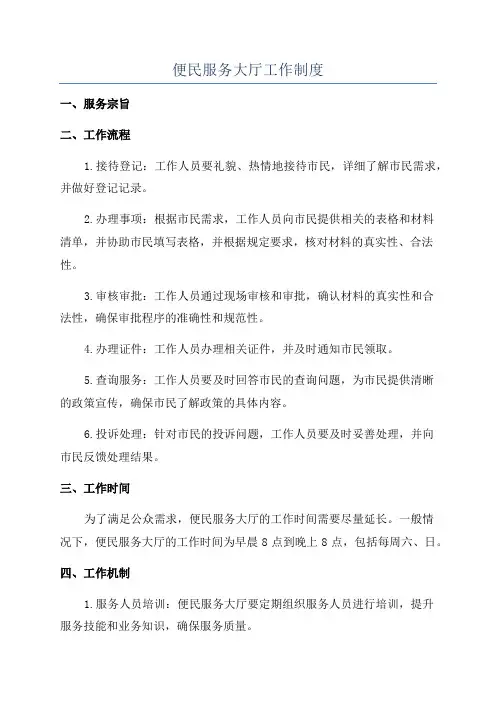 便民服务大厅工作制度

一、服务宗旨

二、工作流程

1.接待登记：工作人员要礼貌、热情地接待市民，详细了解市民需求，并做好登记记录。

2.办理事项：根据市民需求，工作人员向市民提供相关的表格和材料清单，并协助市民填写表格，并根据规定要求，核对材料的真实性、合法性。

3.审核审批：工作人员通过现场审核和审批，确认材料的真实性和合法性，确保审批程序的准确性和规范性。

4.办理证件：工作人员办理相关证件，并及时通知市民领取。

5.查询服务：工作人员要及时回答市民的查询问题，为市民提供清晰的政策宣传，确保市民了解政策的具体内容。

6.投诉处理：针对市民的投诉问题，工作人员要及时妥善处理，并向市民反馈处理结果。

三、工作时间

为了满足公众需求，便民服务大厅的工作时间需要尽量延长。一般情况下，便民服务大厅的工作时间为早晨 8 点到晚上 8 点，包括每周六、日。

四、工作机制

1.服务人员培训：便民服务大厅要定期组织服务人员进行培训，提升服务技能和业务知识，确保服务质量。